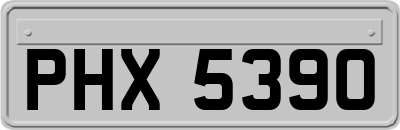 PHX 5390